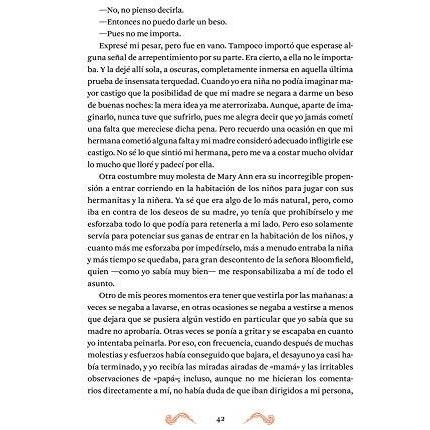 —No, no pienso decirla.

—Entonces no puedo darle un beso.

—Pues no me importa.

Expresé mi pesar, pero fue en vano. Tampoco importó que esperase alguna señal de arrepentimiento por su parte. Era cierto, a ella no le importaba. Y la dejé allí sola, a oscuras, completamente inmersa en aquella última prueba de insensata terquedad. Cuando yo era niña no podía imaginar mayor castigo que la posibilidad de que mi madre se negara a darme un beso de buenas noches: la mera idea ya me aterrorizaba. Aunque, aparte de imaginarlo, nunca tuve que sufrirlo, pues me alegra decir que yo jamás cometí una falta que mereciese dicha pena. Pero recuerdo una ocasión en que mi hermana cometió alguna falta y mi madre consideró adecuado infligirle ese castigo. No sé lo que sintió mi hermana, pero me va a costar mucho olvidar lo mucho que lloré y padecí por ella.

Otra costumbre muy molesta de Mary Ann era su incorregible propensión a entrar corriendo en la habitación de los niños para jugar con sus hermanitas y la niñera. Ya sé que era algo de lo más natural, pero, como iba en contra de los deseos de su madre, yo tenía que prohibírselo y me esforzaba todo lo que podía para retenerla a mi lado. Pero eso solamente servía para potenciar sus ganas de entrar en la habitación de los niños, y cuanto más me esforzaba por impedírselo, más a menudo entraba la niña y más tiempo se quedaba, para gran descontento de la señora Bloomfield, quien —como yo sabía muy bien— me responsabilizaba a mí de todo el asunto.

Otro de mis peores momentos era tener que vestirla por las mañanas: a veces se negaba a lavarse, en otras ocasiones se negaba a vestirse a menos que dejara que se pusiera algún vestido en particular que yo sabía que su madre no aprobaría. Otras veces se ponía a gritar y se escapaba en cuanto yo intentaba peinarla. Por eso, con frecuencia, cuando después de muchas molestias y esfuerzos había conseguido que bajara, el desayuno ya casi había terminado, y yo recibía las miradas airadas de «mamá» y las irritables observaciones de «papá»; incluso, aunque no me hicieran los comentarios directamente a mí, no había duda de que iban dirigidos a mi persona,

42